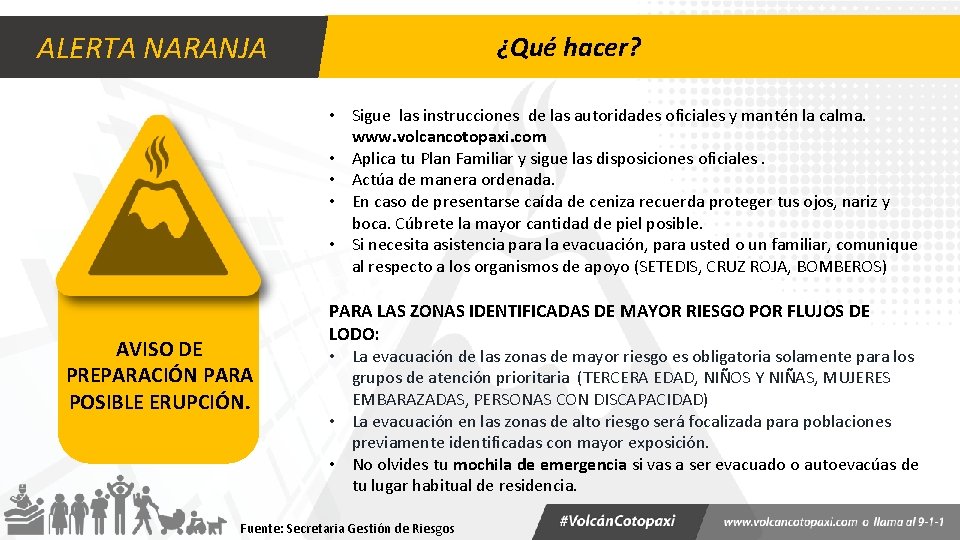 ALERTA NARANJA

¿Qué hacer?

AVISO DE PREPARACIÓN PARA POSIBLE ERUPCIÓN.

• Sigue las instrucciones de las autoridades oficiales y mantén la calma. www.volcancotopaxi.com
• Aplica tu Plan Familiar y sigue las disposiciones oficiales .
• Actúa de manera ordenada.
• En caso de presentarse caída de ceniza recuerda proteger tus ojos, nariz y boca. Cúbrete la mayor cantidad de piel posible.
• Si necesita asistencia para la evacuación, para usted o un familiar, comunique al respecto a los organismos de apoyo (SETEDIS, CRUZ ROJA, BOMBEROS)

PARA LAS ZONAS IDENTIFICADAS DE MAYOR RIESGO POR FLUJOS DE LODO:
• La evacuación de las zonas de mayor riesgo es obligatoria solamente para los grupos de atención prioritaria (TERCERA EDAD, NIÑOS Y NIÑAS, MUJERES EMBARAZADAS, PERSONAS CON DISCAPACIDAD)
• La evacuación en las zonas de alto riesgo será focalizada para poblaciones previamente identificadas con mayor exposición.
• No olvides tu mochila de emergencia si vas a ser evacuado o autoevacúas de tu lugar habitual de residencia.

Fuente: Secretaria Gestión de Riesgos

#VolcánCotopaxi

www.volcancotopaxi.com o llama al 9-1-1